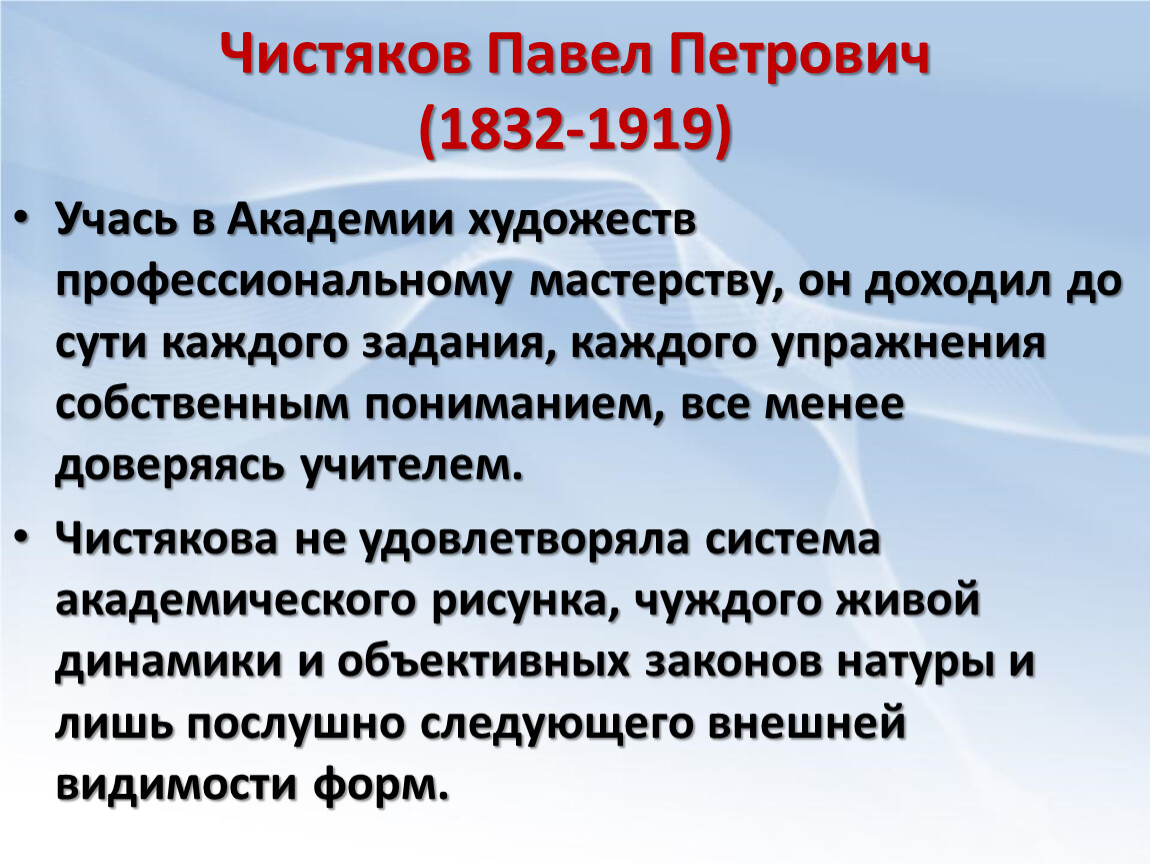 Чистяков Павел Петрович
(1832-1919)

• Учась в Академии художеств профессиональному мастерству, он доходил до сути каждого задания, каждого упражнения собственным пониманием, все менее доверяясь учителем.

• Чистякова не удовлетворяла система академического рисунка, чуждого живой динамики и объективных законов натуры и лишь послушно следующего внешней видимости форм.